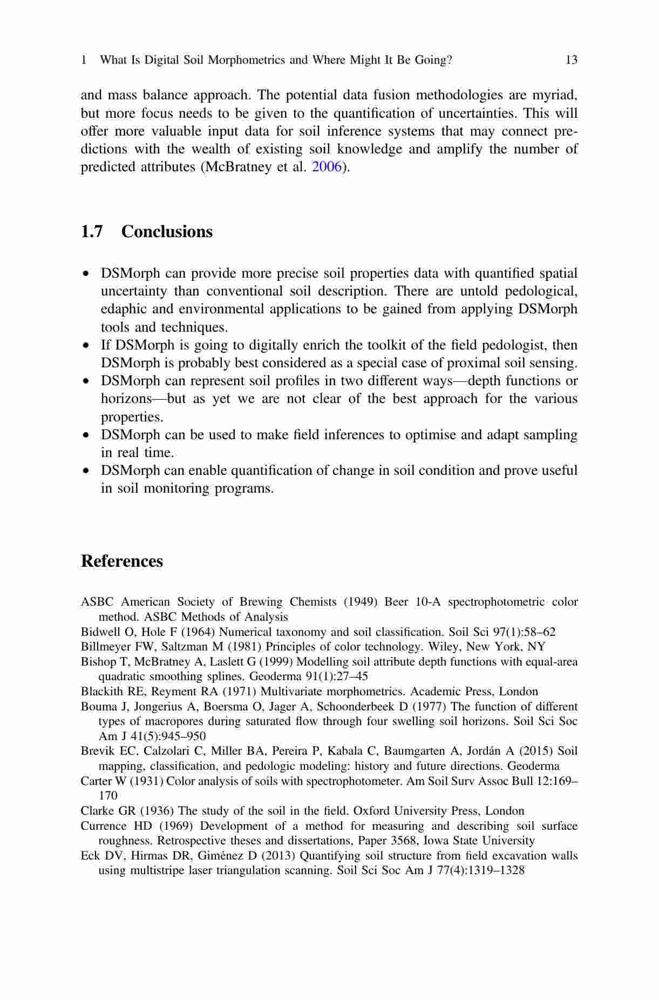 1 What Is Digital Soil Morphometrics and Where Might It Be Going? 13

and mass balance approach. The potential data fusion methodologies are myriad, but more focus needs to be given to the quantification of uncertainties. This will offer more valuable input data for soil inference systems that may connect predictions with the wealth of existing soil knowledge and amplify the number of predicted attributes (McBratney et al. 2006).

1.7 Conclusions

• DSMorph can provide more precise soil properties data with quantified spatial uncertainty than conventional soil description. There are untold pedological, edaphic and environmental applications to be gained from applying DSMorph tools and techniques.
• If DSMorph is going to digitally enrich the toolkit of the field pedologist, then DSMorph is probably best considered as a special case of proximal soil sensing.
• DSMorph can represent soil profiles in two different ways—depth functions or horizons—but as yet we are not clear of the best approach for the various properties.
• DSMorph can be used to make field inferences to optimise and adapt sampling in real time.
• DSMorph can enable quantification of change in soil condition and prove useful in soil monitoring programs.

References

ASBC American Society of Brewing Chemists (1949) Beer 10-A spectrophotometric color method. ASBC Methods of Analysis
Bidwell O, Hole F (1964) Numerical taxonomy and soil classification. Soil Sci 97(1):58–62
Billmeyer FW, Saltzman M (1981) Principles of color technology. Wiley, New York, NY
Bishop T, McBratney A, Laslett G (1999) Modelling soil attribute depth functions with equal-area quadratic smoothing splines. Geoderma 91(1):27–45
Blackith RE, Reyment RA (1971) Multivariate morphometrics. Academic Press, London
Bouma J, Jongerius A, Boersma O, Jager A, Schoonderbeek D (1977) The function of different types of macropores during saturated flow through four swelling soil horizons. Soil Sci Soc Am J 41(5):945–950
Brevik EC, Calzolari C, Miller BA, Pereira P, Kabala C, Baumgarten A, Jordán A (2015) Soil mapping, classification, and pedologic modeling: history and future directions. Geoderma
Carter W (1931) Color analysis of soils with spectrophotometer. Am Soil Surv Assoc Bull 12:169–170
Clarke GR (1936) The study of the soil in the field. Oxford University Press, London
Currence HD (1969) Development of a method for measuring and describing soil surface roughness. Retrospective theses and dissertations, Paper 3568, Iowa State University
Eck DV, Hirmas DR, Giménez D (2013) Quantifying soil structure from field excavation walls using multistripe laser triangulation scanning. Soil Sci Soc Am J 77(4):1319–1328